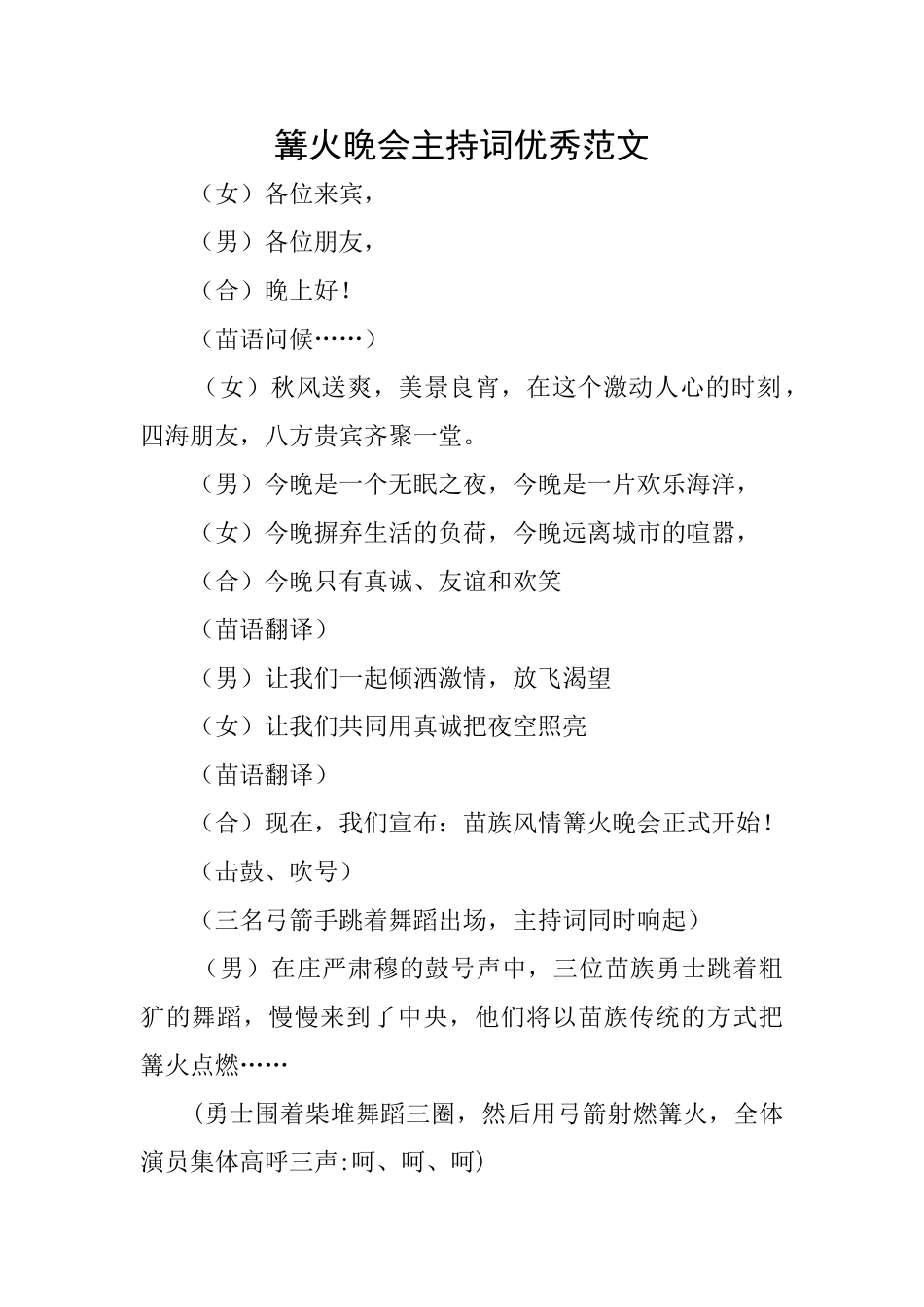 篝火晚会主持词优秀范文

（女）各位来宾，

（男）各位朋友，

（合）晚上好！

（苗语问候……）

（女）秋风送爽，美景良宵，在这个激动人心的时刻，四海朋友，八方贵宾齐聚一堂。

（男）今晚是一个无眠之夜，今晚是一片欢乐海洋，

（女）今晚摒弃生活的负荷，今晚远离城市的喧嚣，

（合）今晚只有真诚、友谊和欢笑

（苗语翻译）

（男）让我们一起倾洒激情，放飞渴望

（女）让我们共同用真诚把夜空照亮

（苗语翻译）

（合）现在，我们宣布：苗族风情篝火晚会正式开始！

（击鼓、吹号）

（三名弓箭手跳着舞蹈出场，主持词同时响起）

（男）在庄严肃穆的鼓号声中，三位苗族勇士跳着粗犷的舞蹈，慢慢来到了中央，他们将以苗族传统的方式把篝火点燃……

(勇士围着柴堆舞蹈三圈，然后用弓箭射燃篝火，全体演员集体高呼三声:呵、呵、呵)